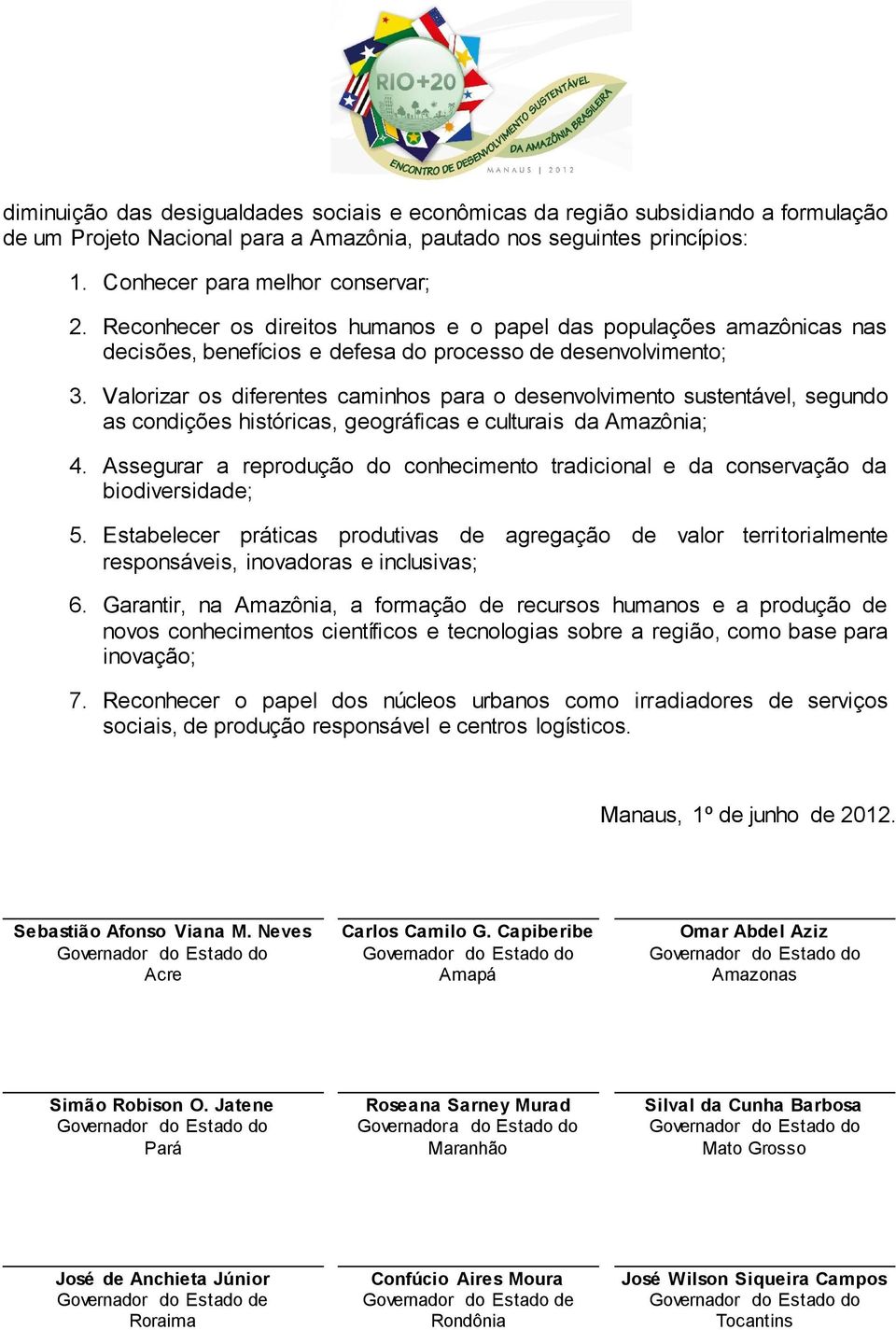 RIO+20
ENCONTRO DE DESENVOLVIMENTO SUSTENTÁVEL DA AMAZÔNIA BRASILEIRA
MANAUS | 2012

diminuição das desigualdades sociais e econômicas da região subsidiando a formulação de um Projeto Nacional para a Amazônia, pautado nos seguintes princípios:

1. Conhecer para melhor conservar;

2. Reconhecer os direitos humanos e o papel das populações amazônicas nas decisões, benefícios e defesa do processo de desenvolvimento;

3. Valorizar os diferentes caminhos para o desenvolvimento sustentável, segundo as condições históricas, geográficas e culturais da Amazônia;

4. Assegurar a reprodução do conhecimento tradicional e da conservação da biodiversidade;

5. Estabelecer práticas produtivas de agregação de valor territorialmente responsáveis, inovadoras e inclusivas;

6. Garantir, na Amazônia, a formação de recursos humanos e a produção de novos conhecimentos científicos e tecnologias sobre a região, como base para inovação;

7. Reconhecer o papel dos núcleos urbanos como irradiadores de serviços sociais, de produção responsável e centros logísticos.

Manaus, 1º de junho de 2012.

Sebastião Afonso Viana M. Neves
Governador do Estado do
Acre

Carlos Camilo G. Capiberibe
Governador do Estado do
Amapá

Omar Abdel Aziz
Governador do Estado do
Amazonas

Simão Robison O. Jatene
Governador do Estado do
Pará

Roseana Sarney Murad
Governadora do Estado do
Maranhão

Silval da Cunha Barbosa
Governador do Estado do
Mato Grosso

José de Anchieta Júnior
Governador do Estado de
Roraima

Confúcio Aires Moura
Governador do Estado de
Rondônia

José Wilson Siqueira Campos
Governador do Estado do
Tocantins